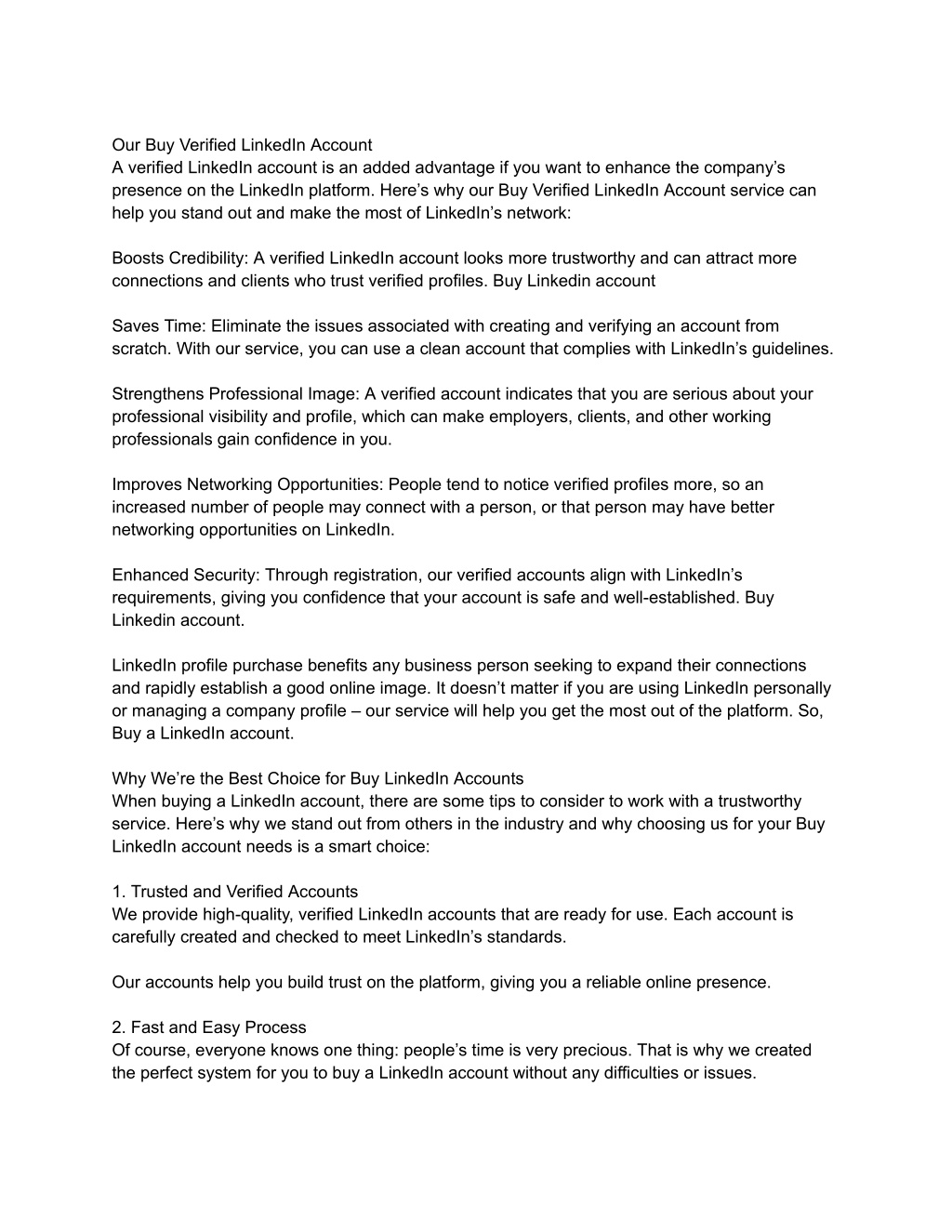 Our Buy Verified LinkedIn Account
A verified LinkedIn account is an added advantage if you want to enhance the company's presence on the LinkedIn platform. Here's why our Buy Verified LinkedIn Account service can help you stand out and make the most of LinkedIn's network:

Boosts Credibility: A verified LinkedIn account looks more trustworthy and can attract more connections and clients who trust verified profiles. Buy Linkedin account

Saves Time: Eliminate the issues associated with creating and verifying an account from scratch. With our service, you can use a clean account that complies with LinkedIn's guidelines.

Strengthens Professional Image: A verified account indicates that you are serious about your professional visibility and profile, which can make employers, clients, and other working professionals gain confidence in you.

Improves Networking Opportunities: People tend to notice verified profiles more, so an increased number of people may connect with a person, or that person may have better networking opportunities on LinkedIn.

Enhanced Security: Through registration, our verified accounts align with LinkedIn's requirements, giving you confidence that your account is safe and well-established. Buy Linkedin account.

LinkedIn profile purchase benefits any business person seeking to expand their connections and rapidly establish a good online image. It doesn't matter if you are using LinkedIn personally or managing a company profile – our service will help you get the most out of the platform. So, Buy a LinkedIn account.

Why We're the Best Choice for Buy LinkedIn Accounts
When buying a LinkedIn account, there are some tips to consider to work with a trustworthy service. Here's why we stand out from others in the industry and why choosing us for your Buy LinkedIn account needs is a smart choice:

1. Trusted and Verified Accounts
We provide high-quality, verified LinkedIn accounts that are ready for use. Each account is carefully created and checked to meet LinkedIn's standards.

Our accounts help you build trust on the platform, giving you a reliable online presence.

2. Fast and Easy Process
Of course, everyone knows one thing: people's time is very precious. That is why we created the perfect system for you to buy a LinkedIn account without any difficulties or issues.